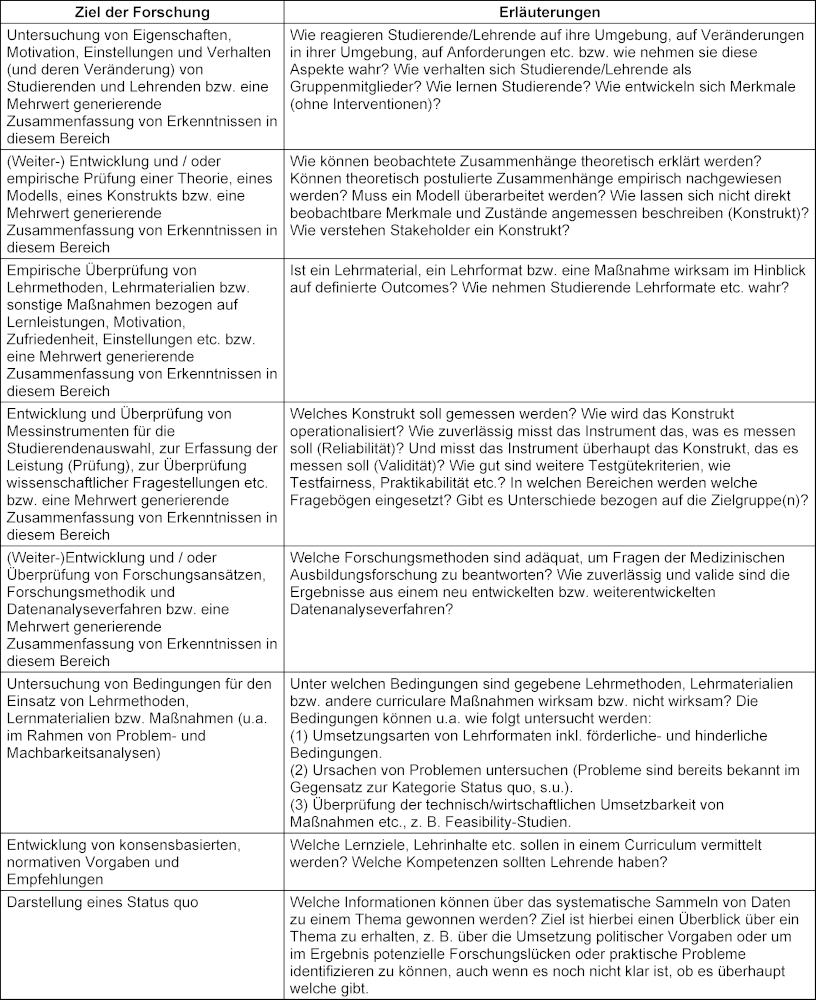 | Ziel der Forschung | Erläuterungen |
|---|---|
| Untersuchung von Eigenschaften, Motivation, Einstellungen und Verhalten (und deren Veränderung) von Studierenden und Lehrenden bzw. eine Mehrwert generierende Zusammenfassung von Erkenntnissen in diesem Bereich | Wie reagieren Studierende/Lehrende auf ihre Umgebung, auf Veränderungen in ihrer Umgebung, auf Anforderungen etc. bzw. wie nehmen sie diese Aspekte wahr? Wie verhalten sich Studierende/Lehrende als Gruppenmitglieder? Wie lernen Studierende? Wie entwickeln sich Merkmale (ohne Interventionen)? |
| (Weiter-) Entwicklung und / oder empirische Prüfung einer Theorie, eines Modells, eines Konstrukts bzw. eine Mehrwert generierende Zusammenfassung von Erkenntnissen in diesem Bereich | Wie können beobachtete Zusammenhänge theoretisch erklärt werden? Können theoretisch postulierte Zusammenhänge empirisch nachgewiesen werden? Muss ein Modell überarbeitet werden? Wie lassen sich nicht direkt beobachtbare Merkmale und Zustände angemessen beschreiben (Konstrukt)? Wie verstehen Stakeholder ein Konstrukt? |
| Empirische Überprüfung von Lehrmethoden, Lehrmaterialien bzw. sonstige Maßnahmen bezogen auf Lernleistungen, Motivation, Zufriedenheit, Einstellungen etc. bzw. eine Mehrwert generierende Zusammenfassung von Erkenntnissen in diesem Bereich | Ist ein Lehrmaterial, ein Lehrformat bzw. eine Maßnahme wirksam im Hinblick auf definierte Outcomes? Wie nehmen Studierende Lehrformate etc. wahr? |
| Entwicklung und Überprüfung von Messinstrumenten für die Studierendenauswahl, zur Erfassung der Leistung (Prüfung), zur Überprüfung wissenschaftlicher Fragestellungen etc. bzw. eine Mehrwert generierende Zusammenfassung von Erkenntnissen in diesem Bereich | Welches Konstrukt soll gemessen werden? Wie wird das Konstrukt operationalisiert? Wie zuverlässig misst das Instrument das, was es messen soll (Reliabilität)? Und misst das Instrument überhaupt das Konstrukt, das es messen soll (Validität)? Wie gut sind weitere Testgütekriterien, wie Testfairness, Praktikabilität etc.? In welchen Bereichen werden welche Fragebögen eingesetzt? Gibt es Unterschiede bezogen auf die Zielgruppe(n)? |
| (Weiter-)Entwicklung und / oder Überprüfung von Forschungsansätzen, Forschungsmethodik und Datenanalyseverfahren bzw. eine Mehrwert generierende Zusammenfassung von Erkenntnissen in diesem Bereich | Welche Forschungsmethoden sind adäquat, um Fragen der Medizinischen Ausbildungsforschung zu beantworten? Wie zuverlässig und valide sind die Ergebnisse aus einem neu entwickelten bzw. weiterentwickelten Datenanalyseverfahren? |
| Untersuchung von Bedingungen für den Einsatz von Lehrmethoden, Lernmaterialien bzw. Maßnahmen (u.a. im Rahmen von Problem- und Machbarkeitsanalysen) | Unter welchen Bedingungen sind gegebene Lehrmethoden, Lehrmaterialien bzw. andere curriculare Maßnahmen wirksam bzw. nicht wirksam? Die Bedingungen können u.a. wie folgt untersucht werden: (1) Umsetzungsarten von Lehrformaten inkl. förderliche- und hinderliche Bedingungen. (2) Ursachen von Problemen untersuchen (Probleme sind bereits bekannt im Gegensatz zur Kategorie Status quo, s.u.). (3) Überprüfung der technisch/wirtschaftlichen Umsetzbarkeit von Maßnahmen etc., z. B. Feasibility-Studien. |
| Entwicklung von konsensbasierten, normativen Vorgaben und Empfehlungen | Welche Lernziele, Lehrinhalte etc. sollen in einem Curriculum vermittelt werden? Welche Kompetenzen sollten Lehrende haben? |
| Darstellung eines Status quo | Welche Informationen können über das systematische Sammeln von Daten zu einem Thema gewonnen werden? Ziel ist hierbei einen Überblick über ein Thema zu erhalten, z. B. über die Umsetzung politischer Vorgaben oder um im Ergebnis potenzielle Forschungslücken oder praktische Probleme identifizieren zu können, auch wenn es noch nicht klar ist, ob es überhaupt welche gibt. |